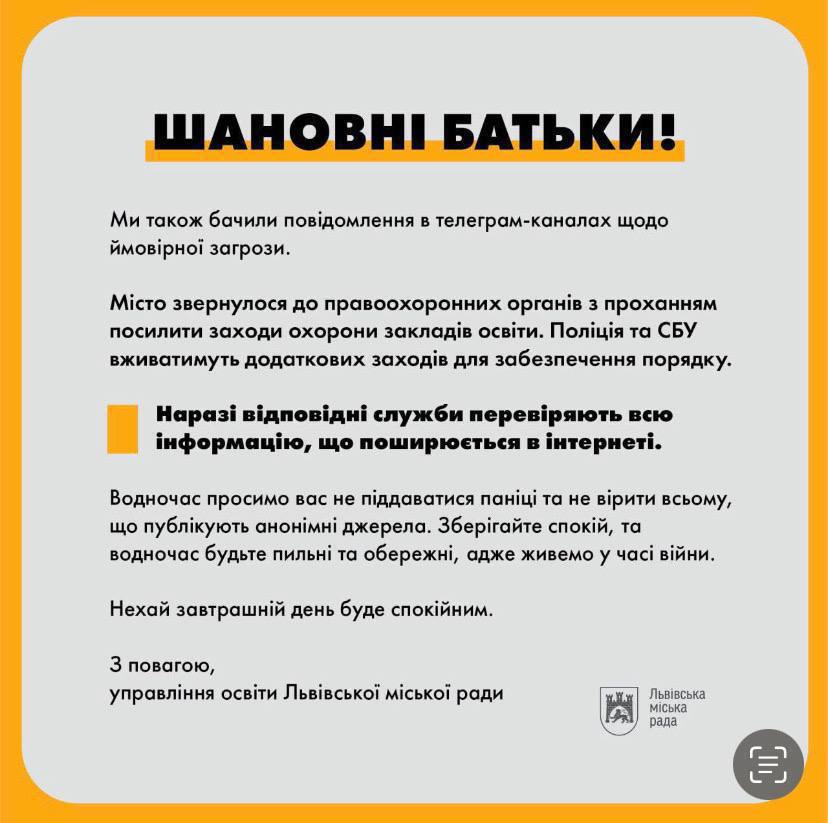 ШАНОВНІ БАТЬКИ!

Ми також бачили повідомлення в телеграм-каналах щодо ймовірної загрози.

Місто звернулося до правоохоронних органів з проханням посилити заходи охорони закладів освіти. Поліція та СБУ вживатимуть додаткових заходів для забезпечення порядку.

Наразі відповідні служби перевіряють всю інформацію, що поширюється в інтернеті.

Водночас просимо вас не піддаватися паніці та не вірити всьому, що публікують анонімні джерела. Зберігайте спокій, та водночас будьте пильні та обережні, адже живемо у часі війни.

Нехай завтрашній день буде спокійним.

З повагою,
управління освіти Львівської міської ради

Львівська міська рада